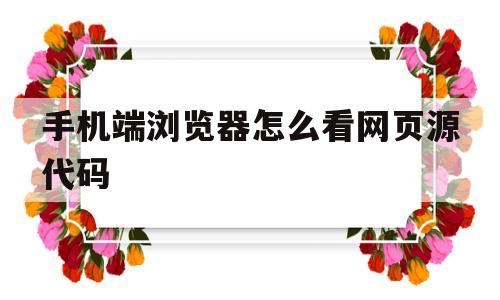 手机端浏览器怎么看网页源代码